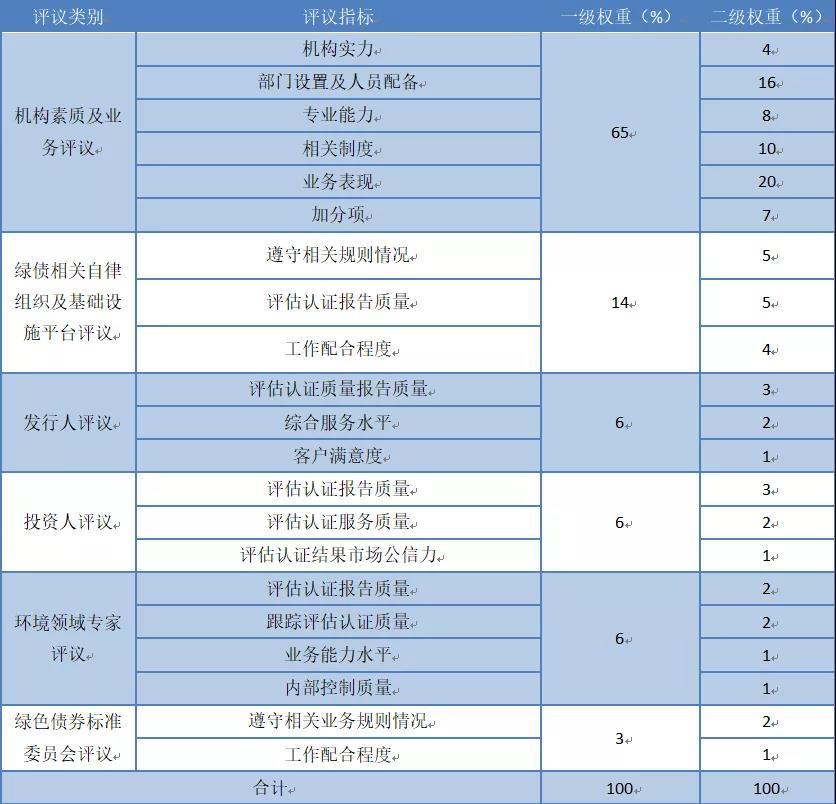 | 评议类别 | 评议指标 | 一级权重（%） | 二级权重（%） |
|---|---|---|---|
| 机构素质及业务评议 | 机构实力 | 65 | 4 |
| | 部门设置及人员配备 | | 16 |
| | 专业能力 | | 8 |
| | 相关制度 | | 10 |
| | 业务表现 | | 20 |
| | 加分项 | | 7 |
| 绿债相关自律组织及基础设施平台评议 | 遵守相关规则情况 | 14 | 5 |
| | 评估认证报告质量 | | 5 |
| | 工作配合程度 | | 4 |
| 发行人评议 | 评估认证质量报告质量 | 6 | 3 |
| | 综合服务水平 | | 2 |
| | 客户满意度 | | 1 |
| 投资人评议 | 评估认证报告质量 | 6 | 3 |
| | 评估认证服务质量 | | 2 |
| | 评估认证结果市场公信力 | | 1 |
| 环境领域专家评议 | 评估认证报告质量 | 6 | 2 |
| | 跟踪评估认证质量 | | 2 |
| | 业务能力水平 | | 1 |
| | 内部控制质量 | | 1 |
| 绿色债券标准委员会评议 | 遵守相关业务规则情况 | 3 | 2 |
| | 工作配合程度 | | 1 |
| 合计 | | 100 | 100 |